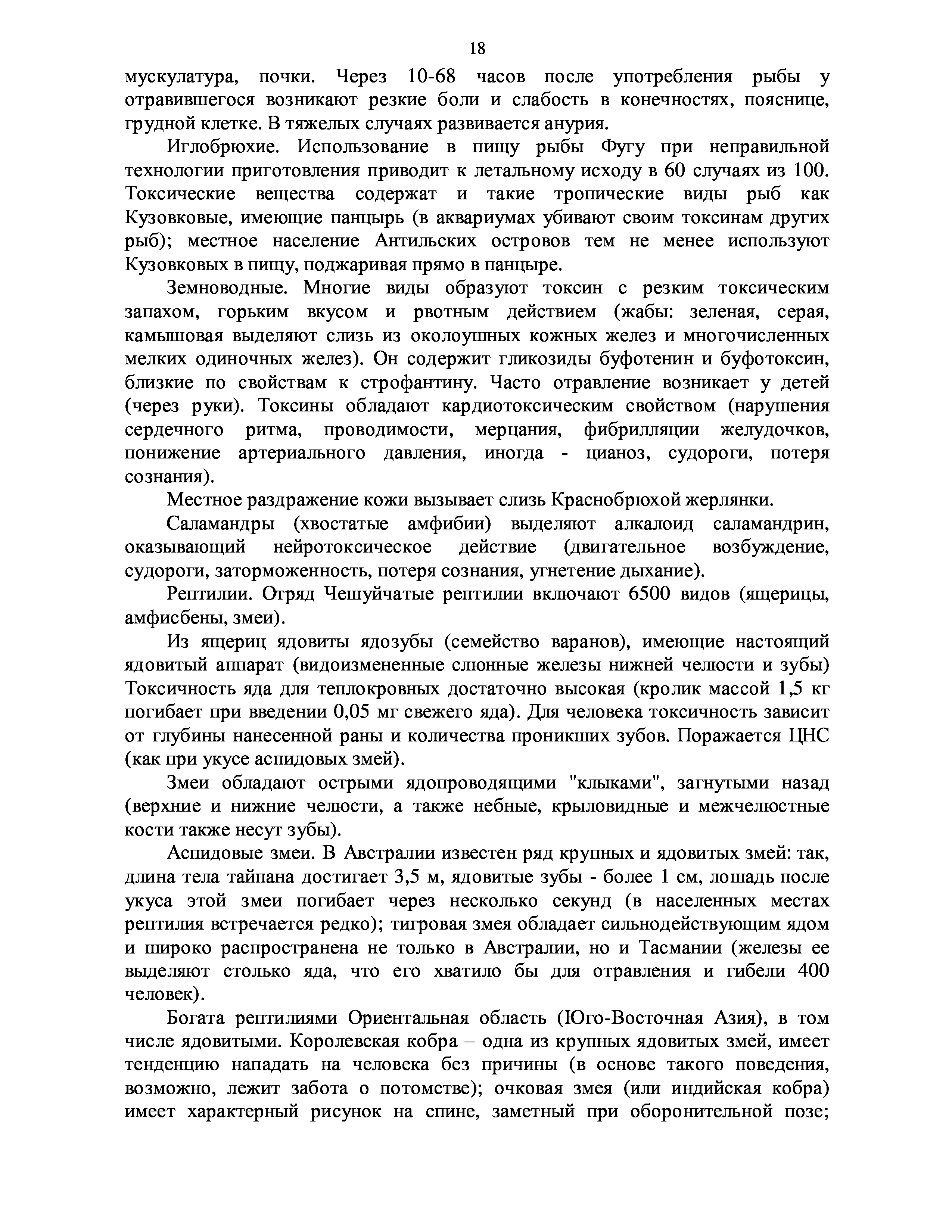 18

мускулатура, почки. Через 10-68 часов после употребления рыбы у отравившегося возникают резкие боли и слабость в конечностях, пояснице, грудной клетке. В тяжелых случаях развивается анурия.

Иглобрюхие. Использование в пищу рыбы Фугу при неправильной технологии приготовления приводит к летальному исходу в 60 случаях из 100. Токсические вещества содержат и такие тропические виды рыб как Кузовковые, имеющие панцырь (в аквариумах убивают своим токсинам других рыб); местное население Антильских островов тем не менее используют Кузовковых в пищу, поджаривая прямо в панцыре.

Земноводные. Многие виды образуют токсин с резким токсическим запахом, горьким вкусом и рвотным действием (жабы: зеленая, серая, камышовая выделяют слизь из околоушных кожных желез и многочисленных мелких одиночных желез). Он содержит гликозиды буфотенин и буфотоксин, близкие по свойствам к строфантину. Часто отравление возникает у детей (через руки). Токсины обладают кардиотоксическим свойством (нарушения сердечного ритма, проводимости, мерцания, фибрилляции желудочков, понижение артериального давления, иногда - цианоз, судороги, потеря сознания).

Местное раздражение кожи вызывает слизь Краснобрюхой жерлянки.

Саламандры (хвостатые амфибии) выделяют алкалоид саламандрин, оказывающий нейротоксическое действие (двигательное возбуждение, судороги, заторможенность, потеря сознания, угнетение дыхание).

Рептилии. Отряд Чешуйчатые рептилии включают 6500 видов (ящерицы, амфисбены, змеи).

Из ящериц ядовиты ядозубы (семейство варанов), имеющие настоящий ядовитый аппарат (видоизмененные слюнные железы нижней челюсти и зубы) Токсичность яда для теплокровных достаточно высокая (кролик массой 1,5 кг погибает при введении 0,05 мг свежего яда). Для человека токсичность зависит от глубины нанесенной раны и количества проникших зубов. Поражается ЦНС (как при укусе аспидовых змей).

Змеи обладают острыми ядопроводящими "клыками", загнутыми назад (верхние и нижние челюсти, а также небные, крыловидные и межчелюстные кости также несут зубы).

Аспидовые змеи. В Австралии известен ряд крупных и ядовитых змей: так, длина тела тайпана достигает 3,5 м, ядовитые зубы - более 1 см, лошадь после укуса этой змеи погибает через несколько секунд (в населенных местах рептилия встречается редко); тигровая змея обладает сильнодействующим ядом и широко распространена не только в Австралии, но и Тасмании (железы ее выделяют столько яда, что его хватило бы для отравления и гибели 400 человек).

Богата рептилиями Ориентальная область (Юго-Восточная Азия), в том числе ядовитыми. Королевская кобра – одна из крупных ядовитых змей, имеет тенденцию нападать на человека без причины (в основе такого поведения, возможно, лежит забота о потомстве); очковая змея (или индийская кобра) имеет характерный рисунок на спине, заметный при оборонительной позе;